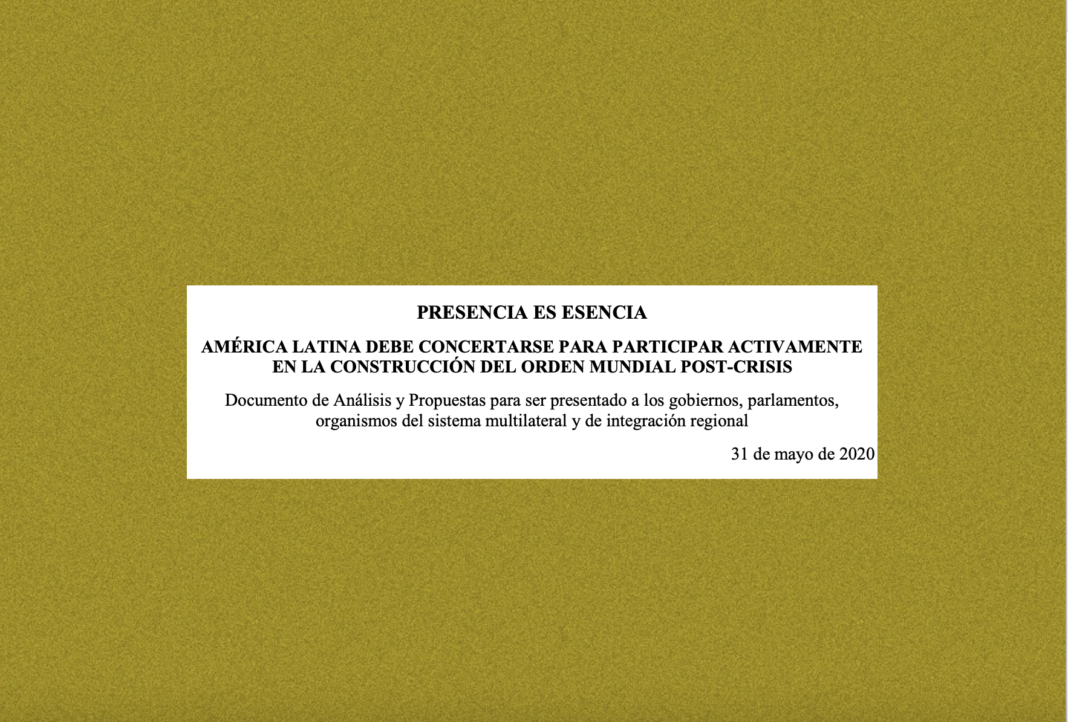 PRESENCIA ES ESENCIA

AMÉRICA LATINA DEBE CONCERTARSE PARA PARTICIPAR ACTIVAMENTE EN LA CONSTRUCCIÓN DEL ORDEN MUNDIAL POST-CRISIS

Documento de Análisis y Propuestas para ser presentado a los gobiernos, parlamentos, organismos del sistema multilateral y de integración regional

31 de mayo de 2020